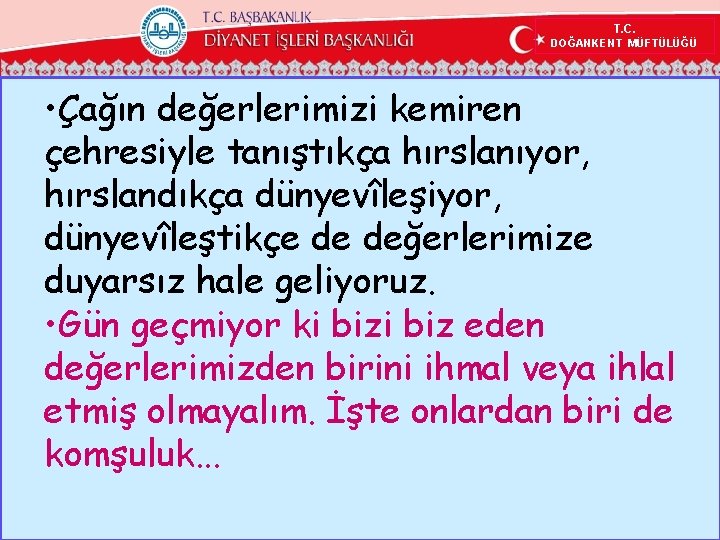 T.C. BAŞBAKANLIK
DİYANET İŞLERİ BAŞKANLIĞI

T.C.
DOĞANKENT MÜFTÜLÜĞÜ

•Çağın değerlerimizi kemiren çehresiyle tanıştıkça hırslanıyor, hırslandıkça dünyevîleşiyor, dünyevîleştikçe de değerlerimize duyarsız hale geliyoruz.

•Gün geçmiyor ki bizi biz eden değerlerimizden birini ihmal veya ihlal etmiş olmayalım. İşte onlardan biri de komşuluk...